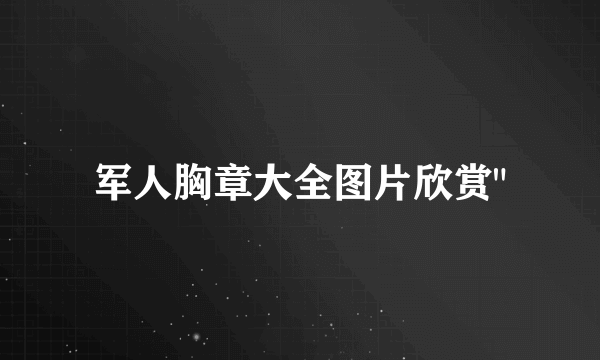 军人胸章大全图片欣赏"